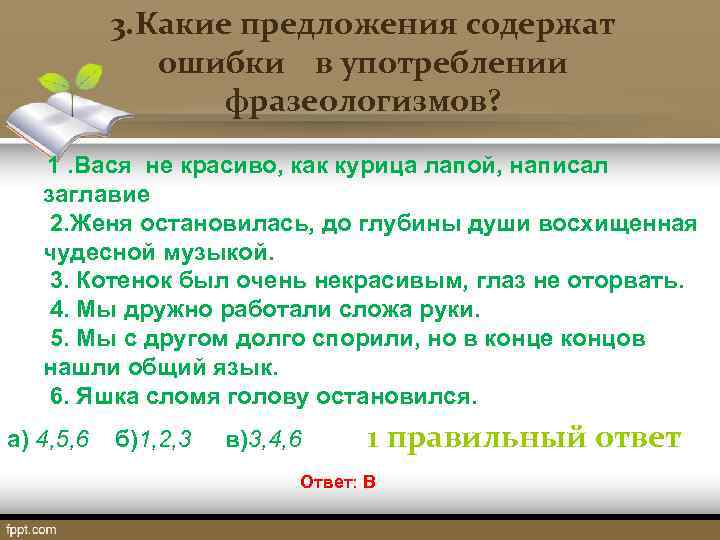 3.Какие предложения содержат ошибки в употреблении фразеологизмов?

1 .Вася не красиво, как курица лапой, написал заглавие
2.Женя остановилась, до глубины души восхищенная чудесной музыкой.
3. Котенок был очень некрасивым, глаз не оторвать.
4. Мы дружно работали сложа руки.
5. Мы с другом долго спорили, но в конце концов нашли общий язык.
6. Яшка сломя голову остановился.

а) 4,5,6 б)1,2,3 в)3,4,6 1 правильный ответ

Ответ: В

fppt.com